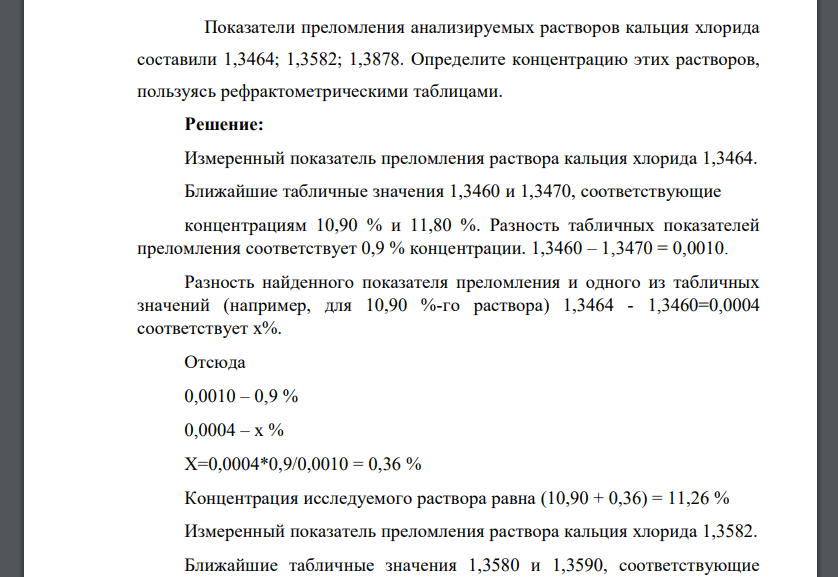 Показатели преломления анализируемых растворов кальция хлорида составили 1,3464; 1,3582; 1,3878. Определите концентрацию этих растворов, пользуясь рефрактометрическими таблицами.

**Решение:**

Измеренный показатель преломления раствора кальция хлорида 1,3464.

Ближайшие табличные значения 1,3460 и 1,3470, соответствующие

концентрациям 10,90 % и 11,80 %. Разность табличных показателей преломления соответствует 0,9 % концентрации. 1,3460 – 1,3470 = 0,0010.

Разность найденного показателя преломления и одного из табличных значений (например, для 10,90 %-го раствора) 1,3464 - 1,3460=0,0004 соответствует х%.

Отсюда

0,0010 – 0,9 %

0,0004 – х %

Х=0,0004*0,9/0,0010 = 0,36 %

Концентрация исследуемого раствора равна (10,90 + 0,36) = 11,26 %

Измеренный показатель преломления раствора кальция хлорида 1,3582.

Ближайшие табличные значения 1,3580 и 1,3590, соответствующие